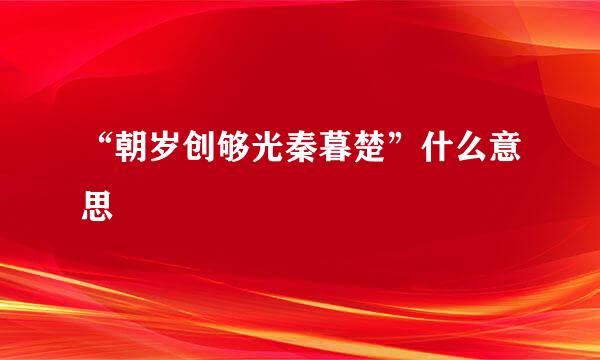 “朝岁创够光秦暮楚”什么意思